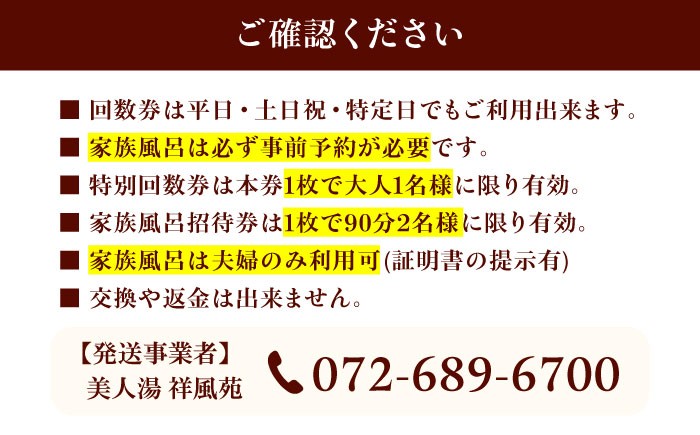 ご確認ください

■ 回数券は平日・土日祝・特定日でもご利用出来ます。
■ 家族風呂は必ず事前予約が必要です。
■ 特別回数券は本券1枚で大人1名様に限り有効。
■ 家族風呂招待券は1枚で90分2名様に限り有効。
■ 家族風呂は夫婦のみ利用可(証明書の提示有)
■ 交換や返金は出来ません。

【発送事業者】
美人湯 祥風苑

072-689-6700